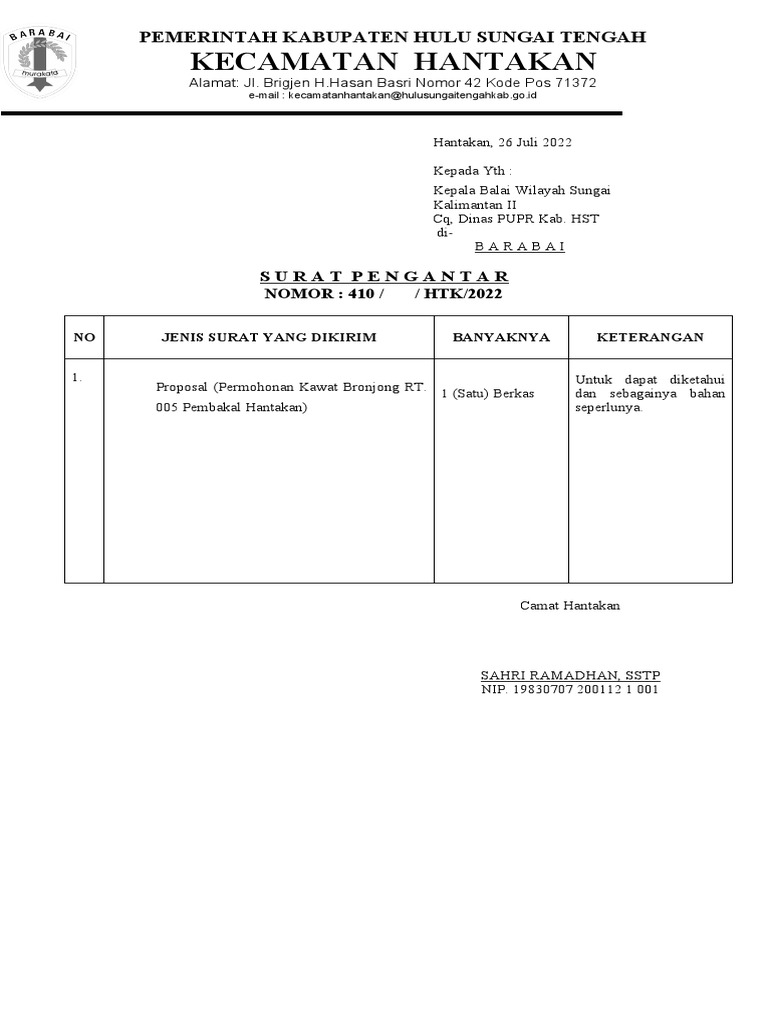 BARABAI
murakata

PEMERINTAH KABUPATEN HULU SUNGAI TENGAH
KECAMATAN HANTAKAN
Alamat: Jl. Brigjen H.Hasan Basri Nomor 42 Kode Pos 71372
e-mail : kecamatanhantakan@hulusungaitengahkab.go.id

Hantakan, 26 Juli 2022

Kepada Yth :
Kepala Balai Wilayah Sungai Kalimantan II
Cq, Dinas PUPR Kab. HST
di-
B A R A B A I

S U R A T P E N G A N T A R
NOMOR : 410 / / HTK/2022

| NO | JENIS SURAT YANG DIKIRIM | BANYAKNYA | KETERANGAN |
|---|---|---|---|
| 1. | Proposal (Permohonan Kawat Bronjong RT. 005 Pembakal Hantakan) | 1 (Satu) Berkas | Untuk dapat diketahui dan sebagainya bahan seperlunya. |

Camat Hantakan

SAHRI RAMADHAN, SSTP
NIP. 19830707 200112 1 001